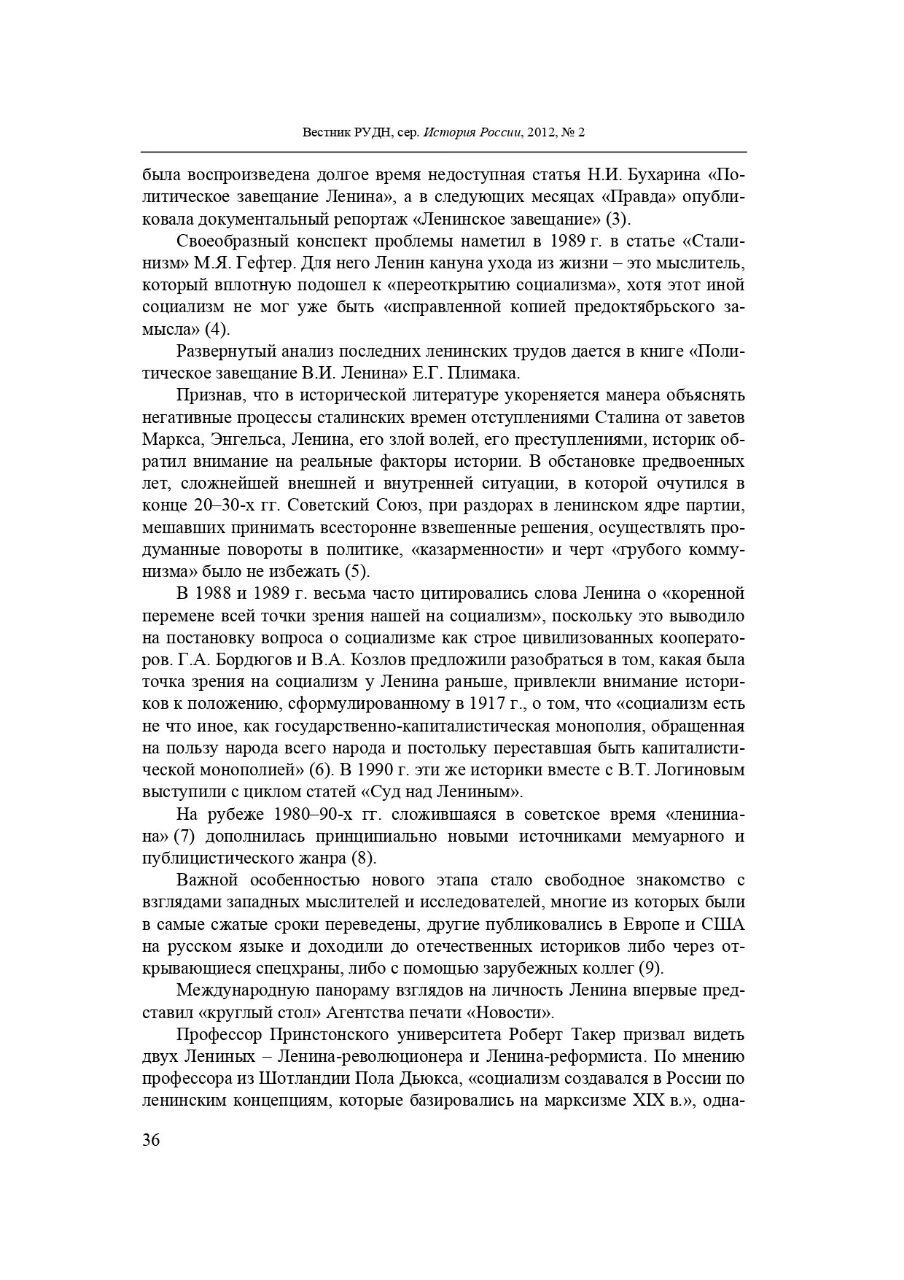 Вестник РУДН, сер. История России, 2012, № 2

была воспроизведена долгое время недоступная статья Н.И. Бухарина «Политическое завещание Ленина», а в следующих месяцах «Правда» опубликовала документальный репортаж «Ленинское завещание» (3).

Своеобразный конспект проблемы наметил в 1989 г. в статье «Сталинизм» М.Я. Гефтер. Для него Ленин кануна ухода из жизни – это мыслитель, который вплотную подошел к «переоткрытию социализма», хотя этот иной социализм не мог уже быть «исправленной копией предоктябрьского замысла» (4).

Развернутый анализ последних ленинских трудов дается в книге «Политическое завещание В.И. Ленина» Е.Г. Плимака.

Признав, что в исторической литературе укореняется манера объяснять негативные процессы сталинских времен отступлениями Сталина от заветов Маркса, Энгельса, Ленина, его злой волей, его преступлениями, историк обратил внимание на реальные факторы истории. В обстановке предвоенных лет, сложнейшей внешней и внутренней ситуации, в которой очутился в конце 20–30-х гг. Советский Союз, при раздорах в ленинском ядре партии, мешавших принимать всесторонне взвешенные решения, осуществлять продуманные повороты в политике, «казарменности» и черт «грубого коммунизма» было не избежать (5).

В 1988 и 1989 г. весьма часто цитировались слова Ленина о «коренной перемене всей точки зрения нашей на социализм», поскольку это выводило на постановку вопроса о социализме как строе цивилизованных кооператоров. Г.А. Бордюгов и В.А. Козлов предложили разобраться в том, какая была точка зрения на социализм у Ленина раньше, привлекли внимание историков к положению, сформулированному в 1917 г., о том, что «социализм есть не что иное, как государственно-капиталистическая монополия, обращенная на пользу народа всего народа и постольку переставшая быть капиталистической монополией» (6). В 1990 г. эти же историки вместе с В.Т. Логиновым выступили с циклом статей «Суд над Лениным».

На рубеже 1980–90-х гг. сложившаяся в советское время «лениниана» (7) дополнилась принципиально новыми источниками мемуарного и публицистического жанра (8).

Важной особенностью нового этапа стало свободное знакомство с взглядами западных мыслителей и исследователей, многие из которых были в самые сжатые сроки переведены, другие публиковались в Европе и США на русском языке и доходили до отечественных историков либо через открывающиеся спецхраны, либо с помощью зарубежных коллег (9).

Международную панораму взглядов на личность Ленина впервые представил «круглый стол» Агентства печати «Новости».

Профессор Принстонского университета Роберт Такер призвал видеть двух Лениных – Ленина-революционера и Ленина-реформиста. По мнению профессора из Шотландии Пола Дьюкса, «социализм создавался в России по ленинским концепциям, которые базировались на марксизме XIX в.», одна-

36